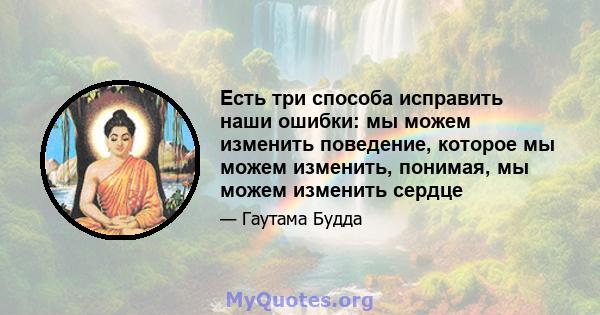 Есть три способа исправить наши ошибки: мы можем изменить поведение, которое мы можем изменить, понимая, мы можем изменить сердце

— Гаутама Будда

MyQuotes.org